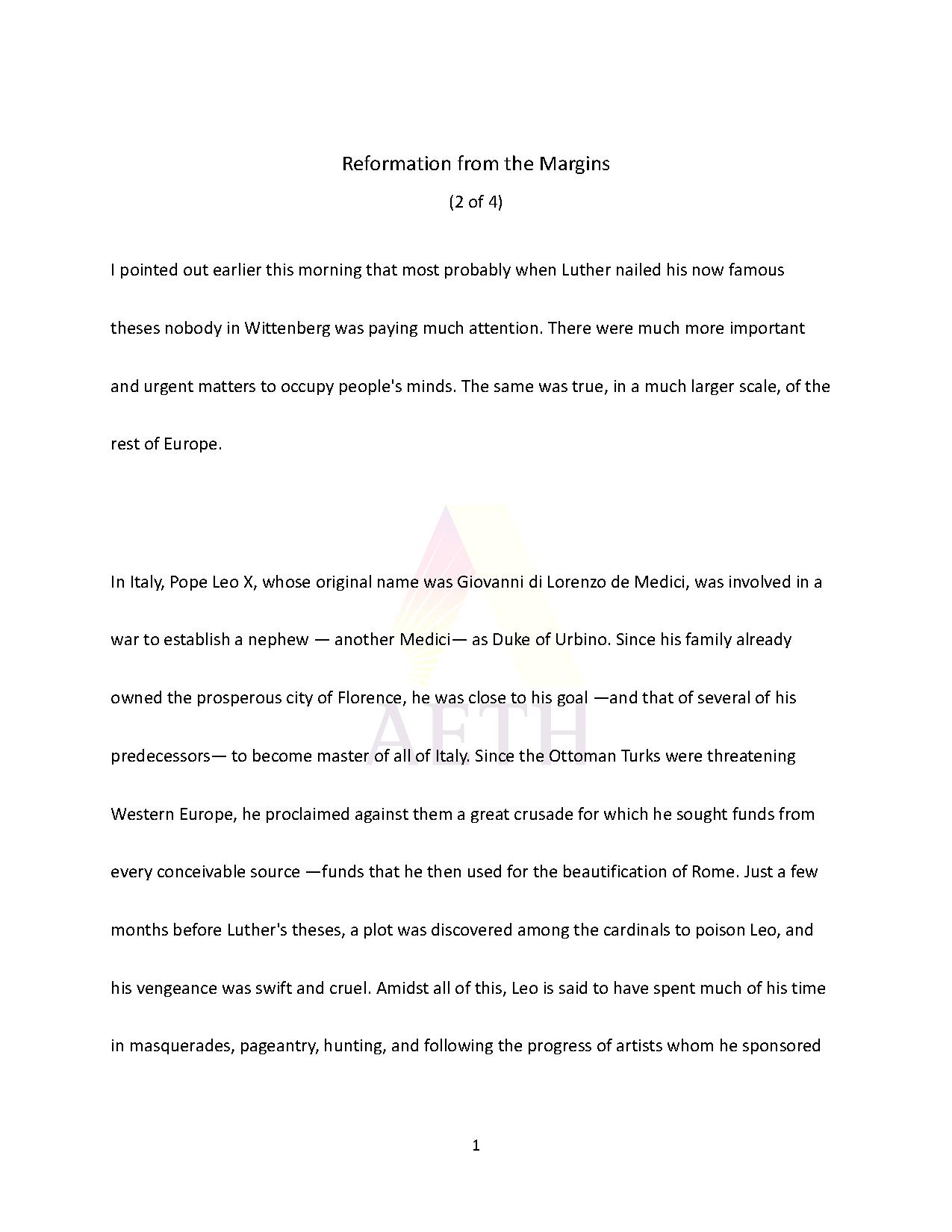 Reformation from the Margins

(2 of 4)

I pointed out earlier this morning that most probably when Luther nailed his now famous theses nobody in Wittenberg was paying much attention. There were much more important and urgent matters to occupy people's minds. The same was true, in a much larger scale, of the rest of Europe.

In Italy, Pope Leo X, whose original name was Giovanni di Lorenzo de Medici, was involved in a war to establish a nephew — another Medici— as Duke of Urbino. Since his family already owned the prosperous city of Florence, he was close to his goal —and that of several of his predecessors— to become master of all of Italy. Since the Ottoman Turks were threatening Western Europe, he proclaimed against them a great crusade for which he sought funds from every conceivable source —funds that he then used for the beautification of Rome. Just a few months before Luther's theses, a plot was discovered among the cardinals to poison Leo, and his vengeance was swift and cruel. Amidst all of this, Leo is said to have spent much of his time in masquerades, pageantry, hunting, and following the progress of artists whom he sponsored

1

AETH